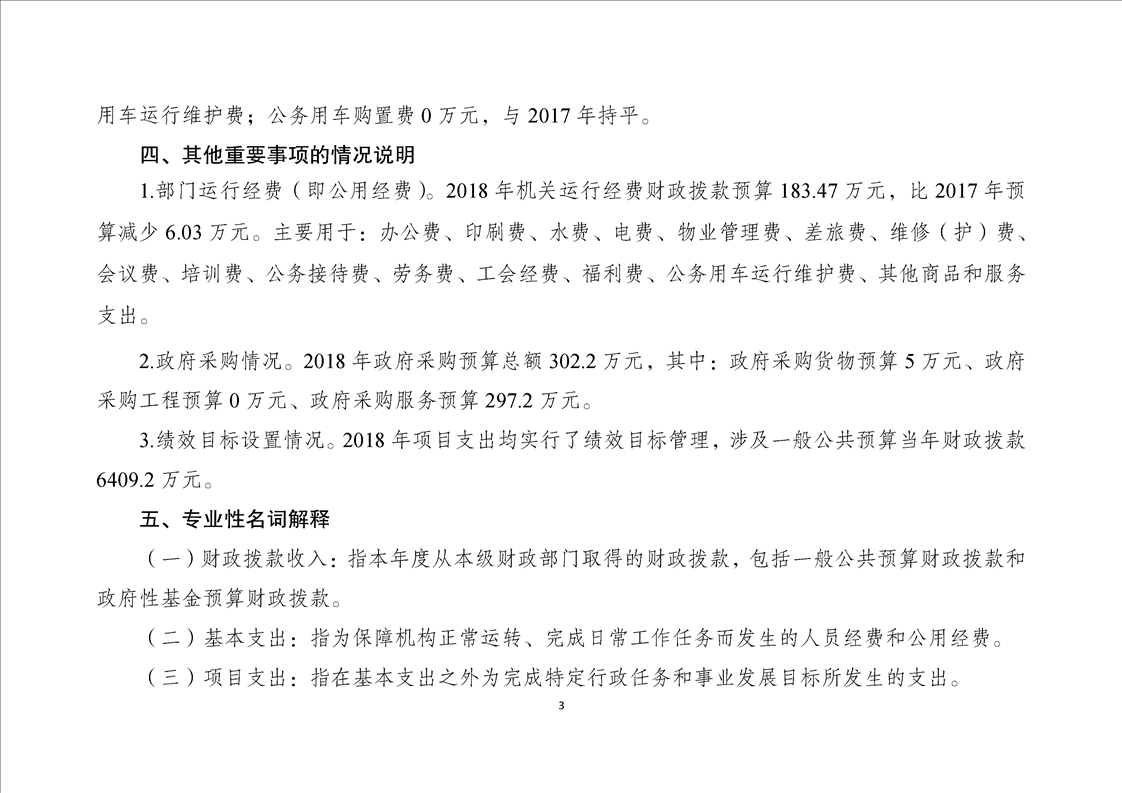 用车运行维护费；公务用车购置费 0 万元，与 2017 年持平。

四、其他重要事项的情况说明

1.部门运行经费（即公用经费）。2018 年机关运行经费财政拨款预算 183.47 万元，比 2017 年预算减少 6.03 万元。主要用于：办公费、印刷费、水费、电费、物业管理费、差旅费、维修（护）费、会议费、培训费、公务接待费、劳务费、工会经费、福利费、公务用车运行维护费、其他商品和服务支出。

2.政府采购情况。2018 年政府采购预算总额 302.2 万元，其中：政府采购货物预算 5 万元、政府采购工程预算 0 万元、政府采购服务预算 297.2 万元。

3.绩效目标设置情况。2018 年项目支出均实行了绩效目标管理，涉及一般公共预算当年财政拨款 6409.2 万元。

五、专业性名词解释

（一）财政拨款收入：指本年度从本级财政部门取得的财政拨款，包括一般公共预算财政拨款和政府性基金预算财政拨款。

（二）基本支出：指为保障机构正常运转、完成日常工作任务而发生的人员经费和公用经费。

（三）项目支出：指在基本支出之外为完成特定行政任务和事业发展目标所发生的支出。

3